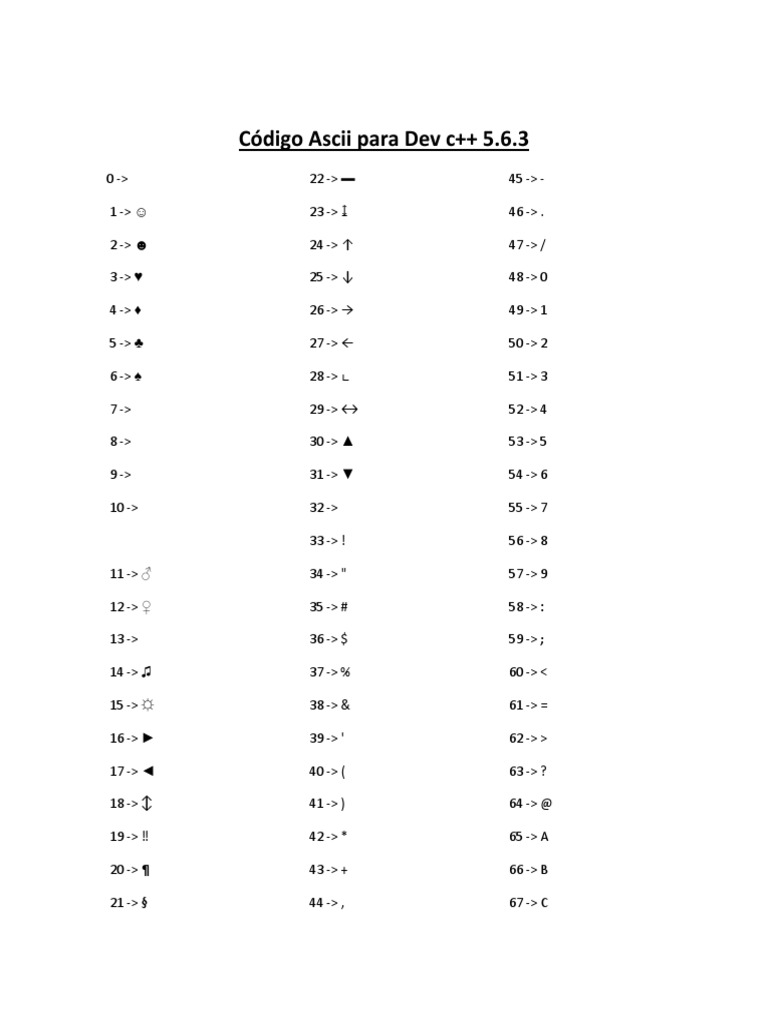 Código Ascii para Dev c++ 5.6.3

0 ->

1 -> ☺

2 -> ☻

3 -> ♥

4 -> ♦

5 -> ♣

6 -> ♠

7 ->

8 ->

9 ->

10 ->

11 -> ♂

12 -> ♀

13 ->

14 -> ♫

15 -> ☼

16 -> ►

17 -> ◄

18 -> ↕

19 -> ‼

20 -> ¶

21 -> §

22 -> ▬

23 -> ↨

24 -> ↑

25 -> ↓

26 -> →

27 -> ←

28 -> ∟

29 -> ↔

30 -> ▲

31 -> ▼

32 ->

33 -> !

34 -> "

35 -> #

36 -> $

37 -> %

38 -> &

39 -> '

40 -> (

41 -> )

42 -> *

43 -> +

44 -> ,

45 -> -

46 -> .

47 -> /

48 -> 0

49 -> 1

50 -> 2

51 -> 3

52 -> 4

53 -> 5

54 -> 6

55 -> 7

56 -> 8

57 -> 9

58 -> :

59 -> ;

60 -> <

61 -> =

62 -> >

63 -> ?

64 -> @

65 -> A

66 -> B

67 -> C